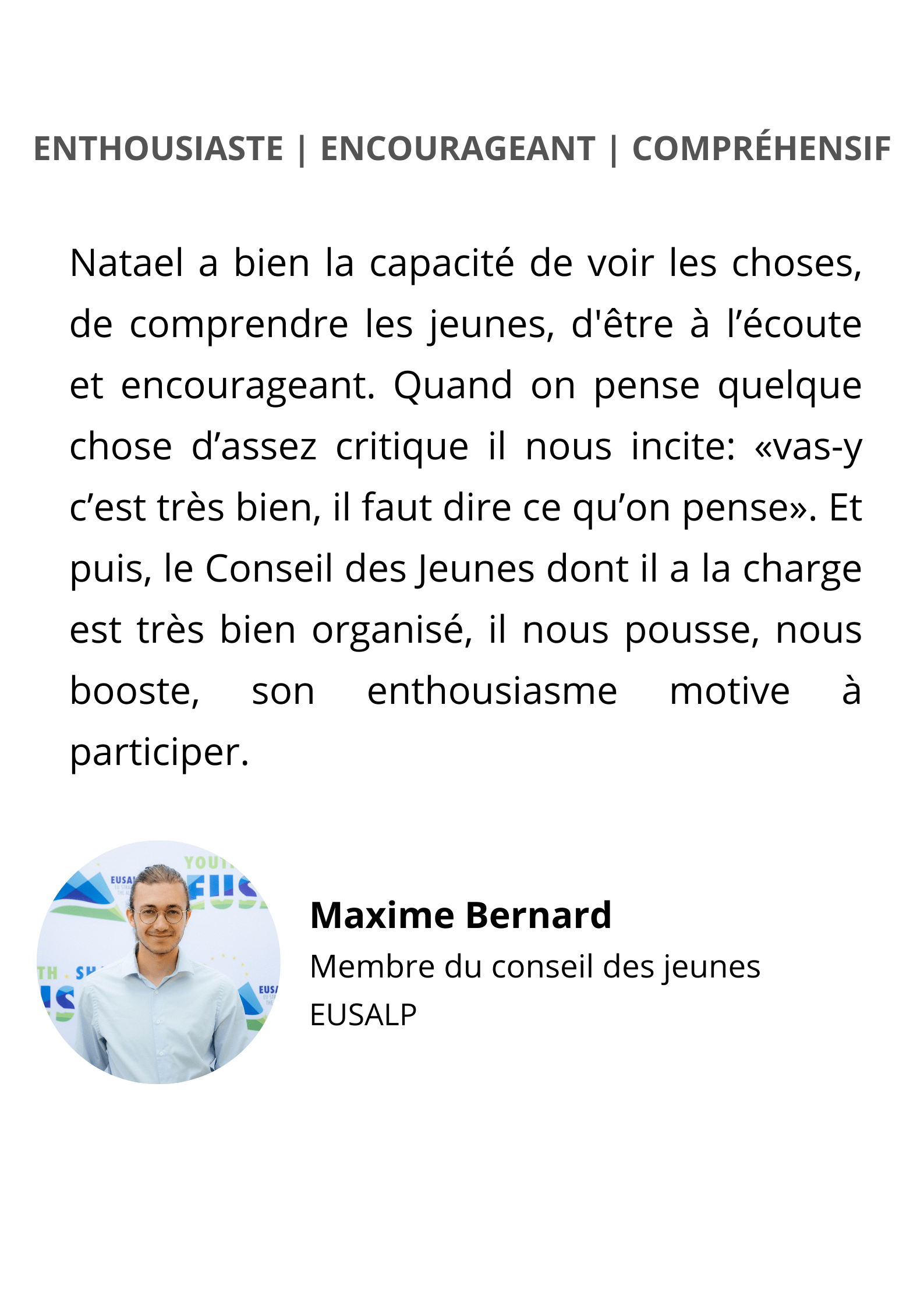 ENTHOUSIASTE | ENCOURAGEANT | COMPRÉHENSIF

Natael a bien la capacité de voir les choses, de comprendre les jeunes, d'être à l’écoute et encourageant. Quand on pense quelque chose d’assez critique il nous incite: «vas-y c’est très bien, il faut dire ce qu’on pense». Et puis, le Conseil des Jeunes dont il a la charge est très bien organisé, il nous pousse, nous booste, son enthousiasme motive à participer.

Maxime Bernard
Membre du conseil des jeunes
EUSALP